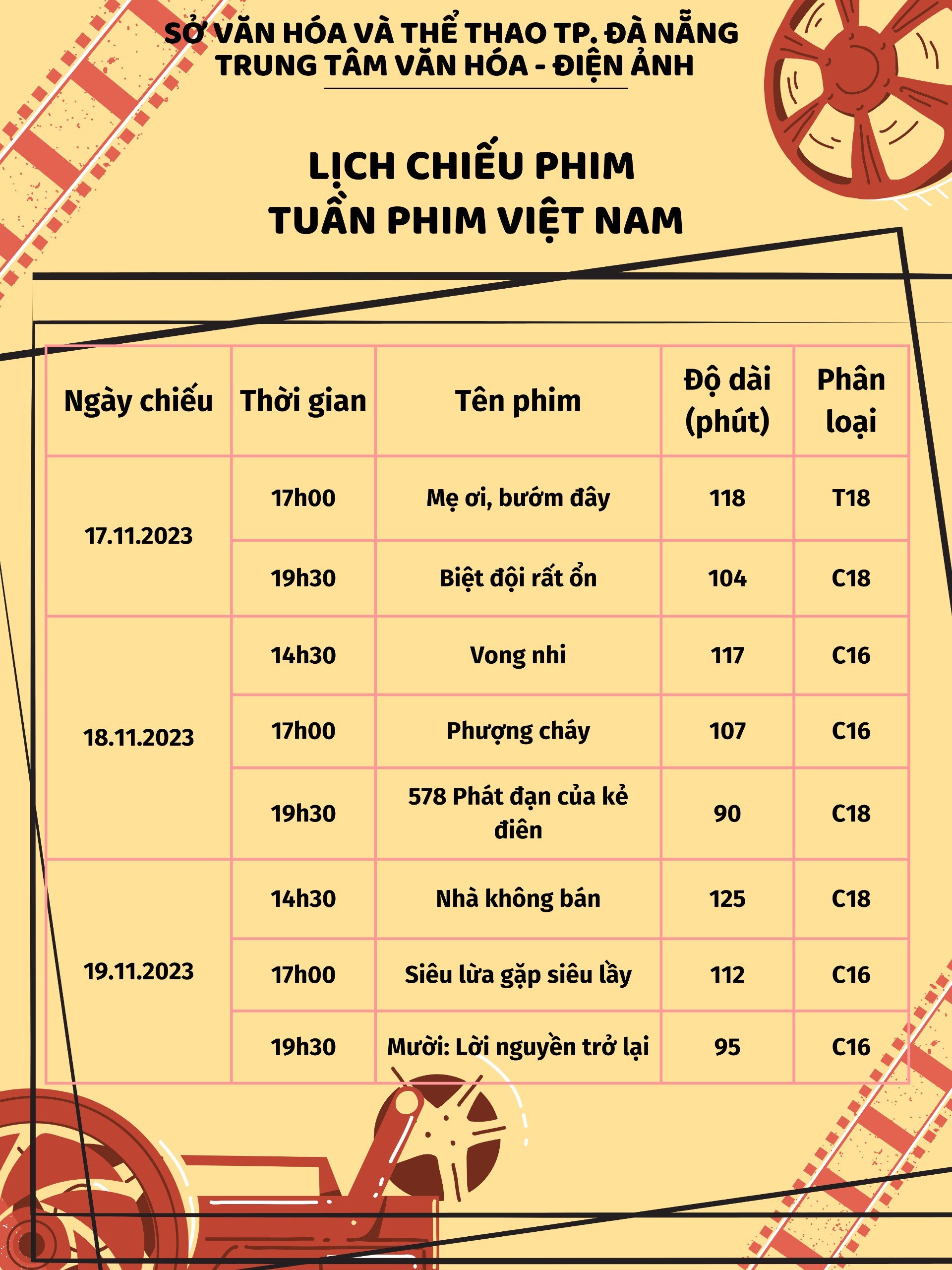 SỞ VĂN HÓA VÀ THỂ THAO TP. ĐÀ NẴNG
TRUNG TÂM VĂN HÓA - ĐIỆN ẢNH

LỊCH CHIẾU PHIM
TUẦN PHIM VIỆT NAM

| Ngày chiếu | Thời gian | Tên phim | Độ dài (phút) | Phân loại |
|---|---|---|---|---|
| 17.11.2023 | 17h00 | Mẹ ơi, bướm đây | 118 | T18 |
| | 19h30 | Biệt đội rất ổn | 104 | C18 |
| 18.11.2023 | 14h30 | Vong nhi | 117 | C16 |
| | 17h00 | Phượng cháy | 107 | C16 |
| | 19h30 | 578 Phát đạn của kẻ điên | 90 | C18 |
| 19.11.2023 | 14h30 | Nhà không bán | 125 | C18 |
| | 17h00 | Siêu lừa gặp siêu lầy | 112 | C16 |
| | 19h30 | Mười: Lời nguyền trở lại | 95 | C16 |